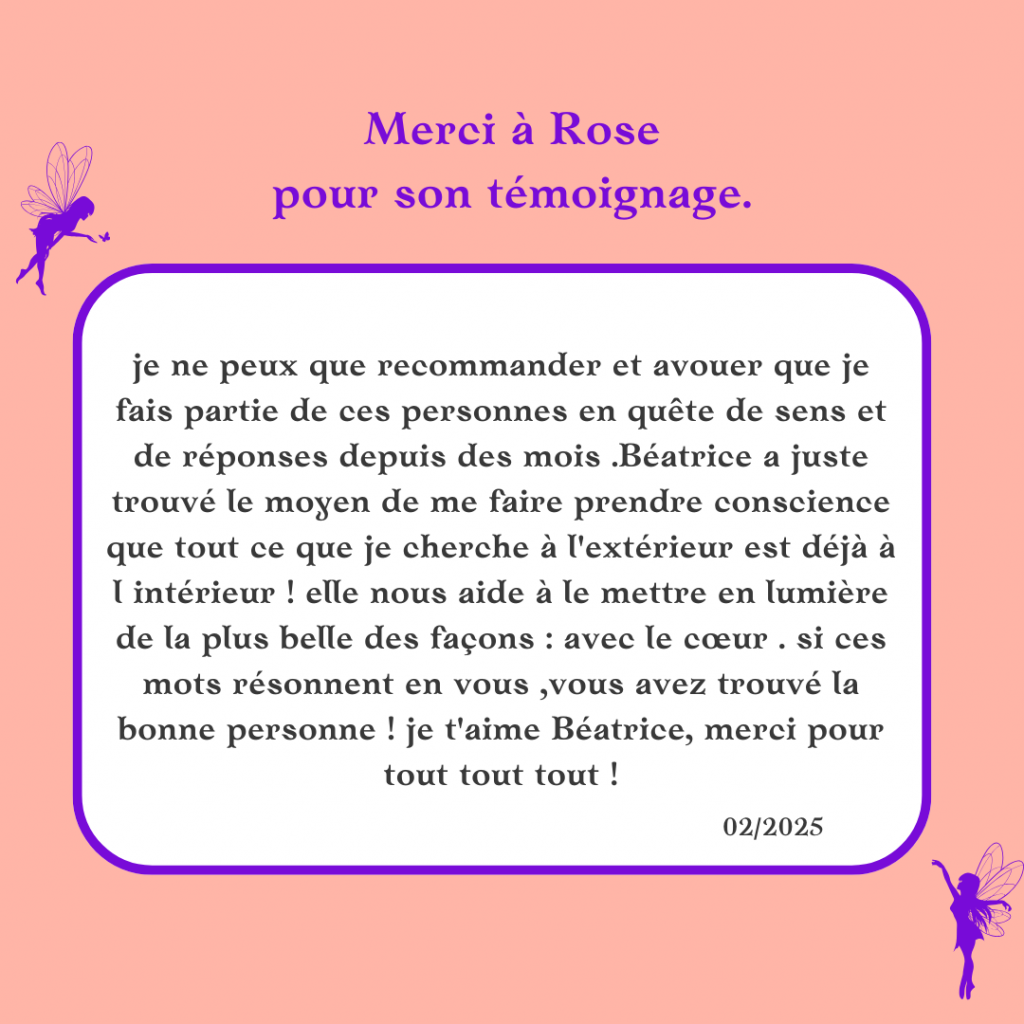 Merci à Rose
pour son témoignage.

je ne peux que recommander et avouer que je fais partie de ces personnes en quête de sens et de réponses depuis des mois .Béatrice a juste trouvé le moyen de me faire prendre conscience que tout ce que je cherche à l'extérieur est déjà à l intérieur ! elle nous aide à le mettre en lumière de la plus belle des façons : avec le cœur . si ces mots résonnent en vous ,vous avez trouvé la bonne personne ! je t'aime Béatrice, merci pour tout tout tout !

02/2025